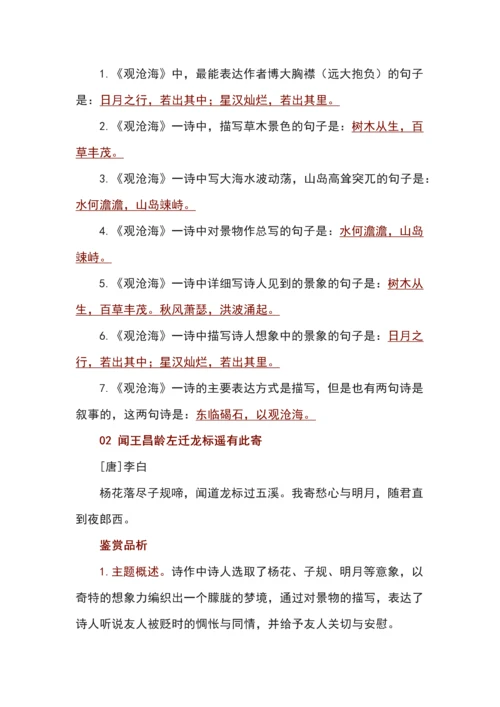 1.《观沧海》中，最能表达作者博大胸襟（远大抱负）的句子是：日月之行，若出其中；星汉灿烂，若出其里。

2.《观沧海》一诗中，描写草木景色的句子是：树木丛生，百草丰茂。

3.《观沧海》一诗中写大海水波动荡，山岛高耸突兀的句子是：水何澹澹，山岛竦峙。

4.《观沧海》一诗中对景物作总写的句子是：水何澹澹，山岛竦峙。

5.《观沧海》一诗中详细写诗人见到的景象的句子是：树木丛生，百草丰茂。秋风萧瑟，洪波涌起。

6.《观沧海》一诗中描写诗人想象中的景象的句子是：日月之行，若出其中；星汉灿烂，若出其里。

7.《观沧海》一诗的主要表达方式是描写，但是也有两句诗是叙事的，这两句诗是：东临碣石，以观沧海。

02 闻王昌龄左迁龙标遥有此寄

[唐]李白

杨花落尽子规啼，闻道龙标过五溪。我寄愁心与明月，随君直到夜郎西。

鉴赏品析

1. 主题概述。诗作中诗人选取了杨花、子规、明月等意象，以奇特的想象力编织出一个朦胧的梦境，通过对景物的描写，表达了诗人听说友人被贬时的惆怅与同情，并给予友人关切与安慰。